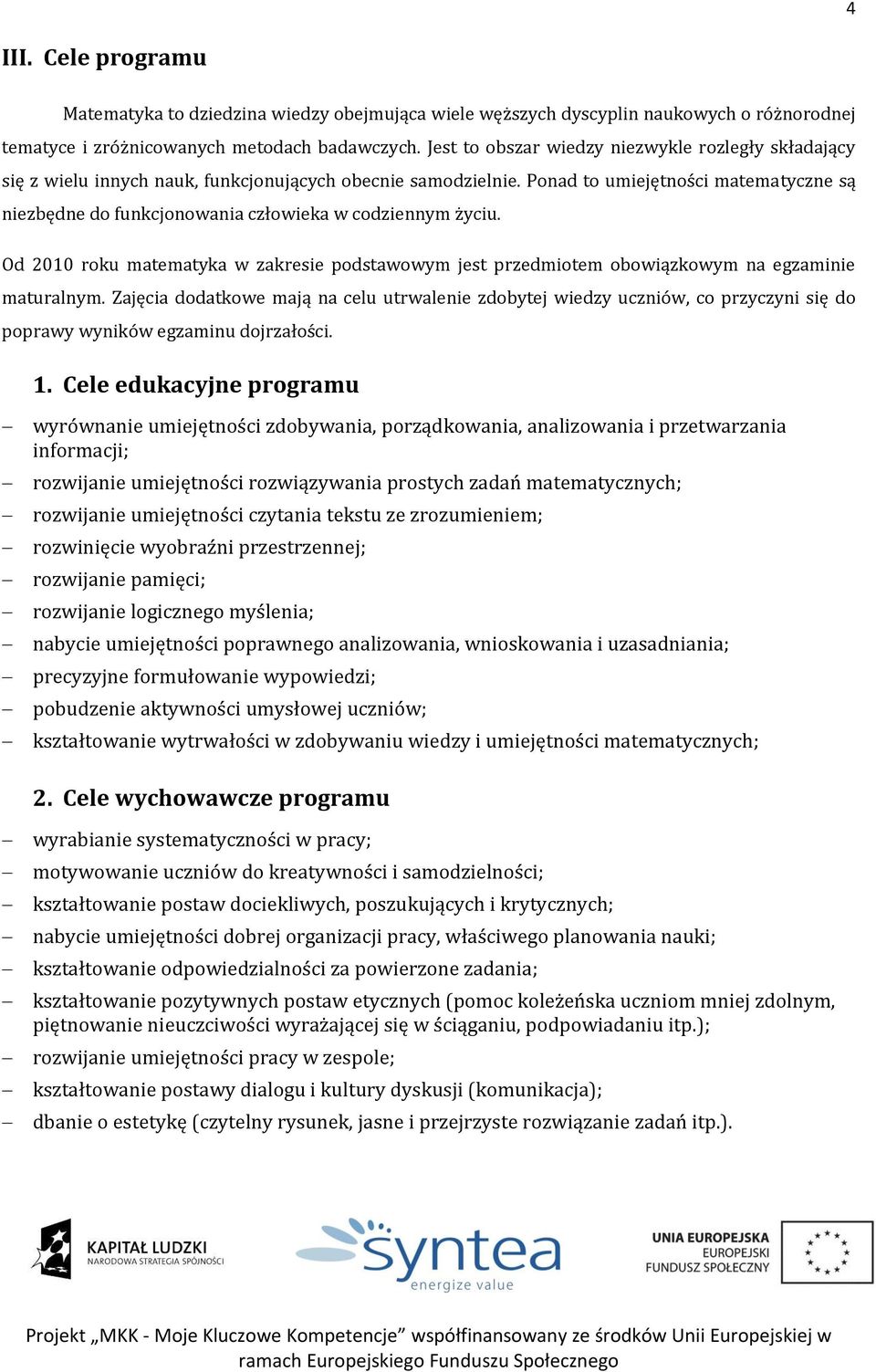 4

III. Cele programu

Matematyka to dziedzina wiedzy obejmująca wiele węższych dyscyplin naukowych o różnorodnej tematyce i zróżnicowanych metodach badawczych. Jest to obszar wiedzy niezwykle rozległy składający się z wielu innych nauk, funkcjonujących obecnie samodzielnie. Ponad to umiejętności matematyczne są niezbędne do funkcjonowania człowieka w codziennym życiu.

Od 2010 roku matematyka w zakresie podstawowym jest przedmiotem obowiązkowym na egzaminie maturalnym. Zajęcia dodatkowe mają na celu utrwalenie zdobytej wiedzy uczniów, co przyczyni się do poprawy wyników egzaminu dojrzałości.

1. Cele edukacyjne programu

– wyrównanie umiejętności zdobywania, porządkowania, analizowania i przetwarzania informacji;
– rozwijanie umiejętności rozwiązywania prostych zadań matematycznych;
– rozwijanie umiejętności czytania tekstu ze zrozumieniem;
– rozwinięcie wyobraźni przestrzennej;
– rozwijanie pamięci;
– rozwijanie logicznego myślenia;
– nabycie umiejętności poprawnego analizowania, wnioskowania i uzasadniania;
– precyzyjne formułowanie wypowiedzi;
– pobudzenie aktywności umysłowej uczniów;
– kształtowanie wytrwałości w zdobywaniu wiedzy i umiejętności matematycznych;

2. Cele wychowawcze programu

– wyrabianie systematyczności w pracy;
– motywowanie uczniów do kreatywności i samodzielności;
– kształtowanie postaw dociekliwych, poszukujących i krytycznych;
– nabycie umiejętności dobrej organizacji pracy, właściwego planowania nauki;
– kształtowanie odpowiedzialności za powierzone zadania;
– kształtowanie pozytywnych postaw etycznych (pomoc koleżeńska uczniom mniej zdolnym, piętnowanie nieuczciwości wyrażającej się w ściąganiu, podpowiadaniu itp.);
– rozwijanie umiejętności pracy w zespole;
– kształtowanie postawy dialogu i kultury dyskusji (komunikacja);
– dbanie o estetykę (czytelny rysunek, jasne i przejrzyste rozwiązanie zadań itp.).

KAPITAŁ LUDZKI
NARODOWA STRATEGIA SPÓJNOŚCI

syntea
energize value

UNIA EUROPEJSKA
EUROPEJSKI
FUNDUSZ SPOŁECZNY

Projekt „MKK - Moje Kluczowe Kompetencje” współfinansowany ze środków Unii Europejskiej w ramach Europejskiego Funduszu Społecznego